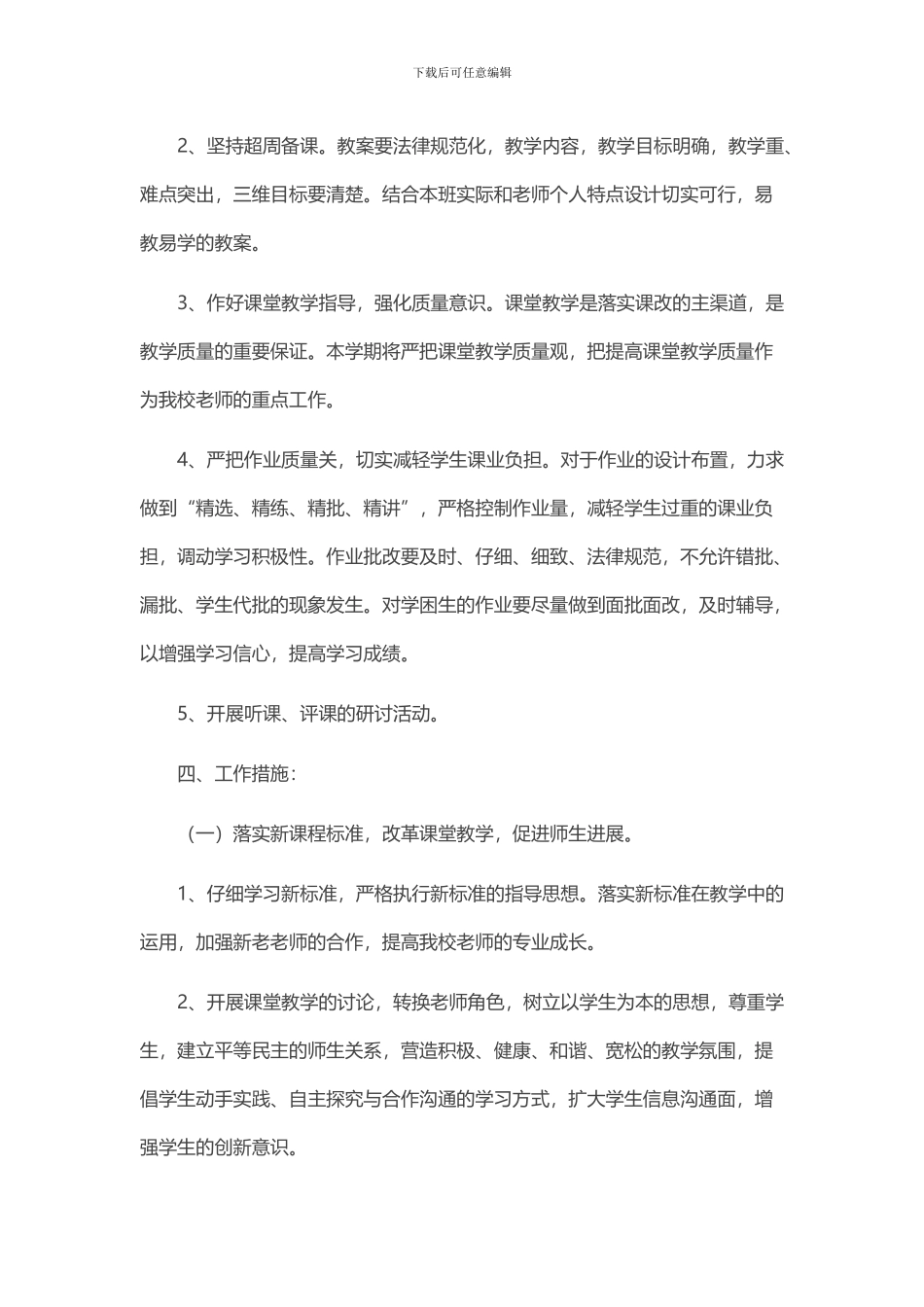 下载后可任意编辑

2、坚持超周备课。教案要法律规范化，教学内容，教学目标明确，教学重、难点突出，三维目标要清楚。结合本班实际和老师个人特点设计切实可行，易教易学的教案。

3、作好课堂教学指导，强化质量意识。课堂教学是落实课改的主渠道，是教学质量的重要保证。本学期将严把课堂教学质量观，把提高课堂教学质量作为我校老师的重点工作。

4、严把作业质量关，切实减轻学生课业负担。对于作业的设计布置，力求做到“精选、精练、精批、精讲”，严格控制作业量，减轻学生过重的课业负担，调动学习积极性。作业批改要及时、仔细、细致、法律规范，不允许错批、漏批、学生代批的现象发生。对学困生的作业要尽量做到面批面改，及时辅导，以增强学习信心，提高学习成绩。

5、开展听课、评课的研讨活动。

四、工作措施：

（一）落实新课程标准，改革课堂教学，促进师生进展。

1、仔细学习新标准，严格执行新标准的指导思想。落实新标准在教学中的运用，加强新老老师的合作，提高我校老师的专业成长。

2、开展课堂教学的讨论，转换老师角色，树立以学生为本的思想，尊重学生，建立平等民主的师生关系，营造积极、健康、和谐、宽松的教学氛围，提倡学生动手实践、自主探究与合作沟通的学习方式，扩大学生信息沟通面，增强学生的创新意识。